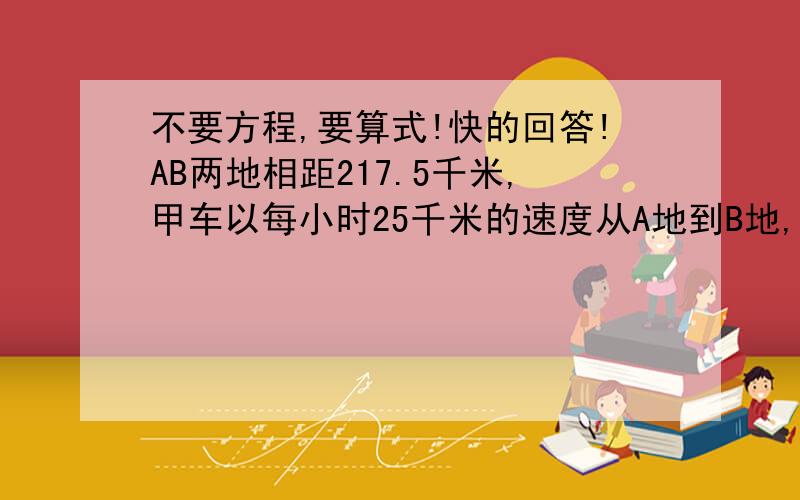 不要方程,要算式!快的回答!
AB两地相距217.5千米,
甲车以每小时25千米的速度从A地到B地,